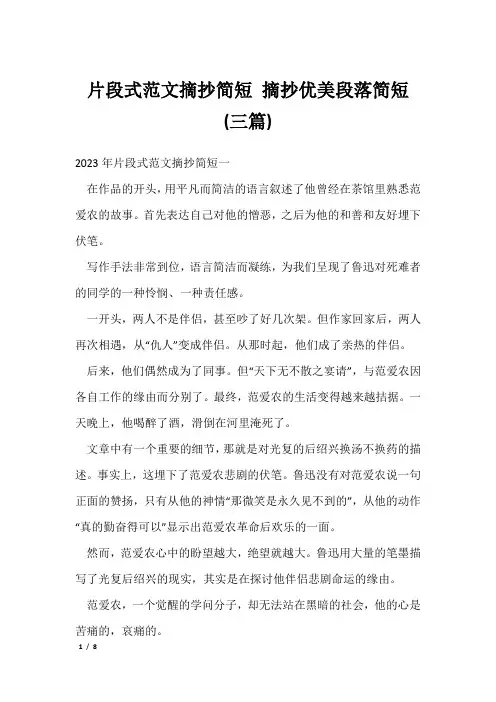 片段式范文摘抄简短 摘抄优美段落简短(三篇)

2023年片段式范文摘抄简短一

在作品的开头，用平凡而简洁的语言叙述了他曾经在茶馆里熟悉范爱农的故事。首先表达自己对他的憎恶，之后为他的和善和友好埋下伏笔。

写作手法非常到位，语言简洁而凝练，为我们呈现了鲁迅对死难者的同学的一种怜悯、一种责任感。

一开头，两人不是伴侣，甚至吵了好几次架。但作家回家后，两人再次相遇，从“仇人”变成伴侣。从那时起，他们成了亲热的伴侣。

后来，他们偶然成为了同事。但“天下无不散之宴请”，与范爱农因各自工作的缘由而分别了。最终，范爱农的生活变得越来越拮据。一天晚上，他喝醉了酒，滑倒在河里淹死了。

文章中有一个重要的细节，那就是对光复的后绍兴换汤不换药的描述。事实上，这埋下了范爱农悲剧的伏笔。鲁迅没有对范爱农说一句正面的赞扬，只有从他的神情“那微笑是永久见不到的”，从他的动作“真的勤奋得可以”显示出范爱农革命后欢乐的一面。

然而，范爱农心中的盼望越大，绝望就越大。鲁迅用大量的笔墨描写了光复后绍兴的现实，其实是在探讨他伴侣悲剧命运的缘由。

范爱农，一个觉醒的学问分子，却无法站在黑暗的社会，他的心是苦痛的，哀痛的。

1 / 8